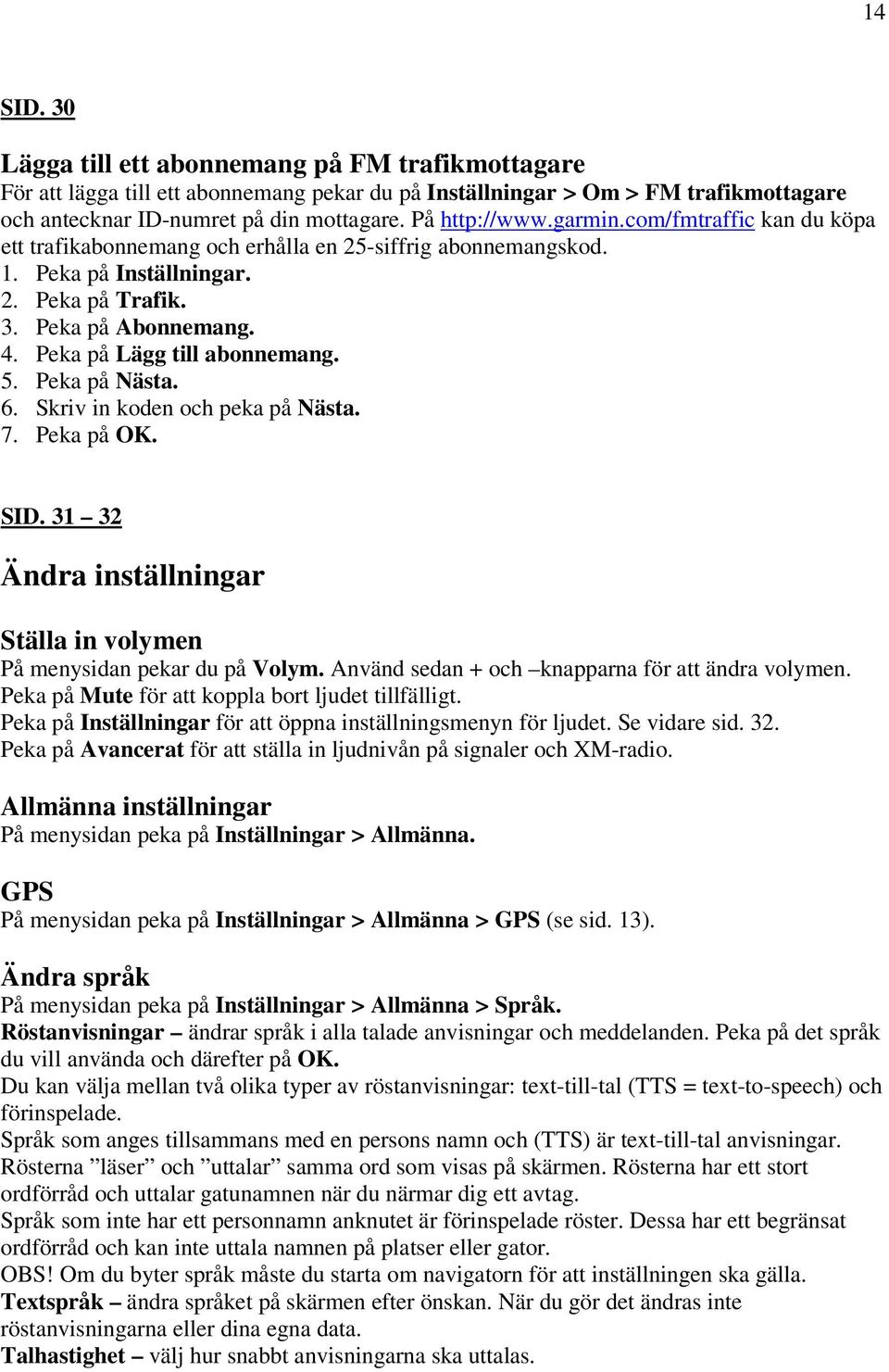 14

SID. 30

Lägga till ett abonnemang på FM trafikmottagare
För att lägga till ett abonnemang pekar du på Inställningar > Om > FM trafikmottagare och antecknar ID-numret på din mottagare. På http://www.garmin.com/fmtraffic kan du köpa ett trafikabonnemang och erhålla en 25-siffrig abonnemangskod.
1. Peka på Inställningar.
2. Peka på Trafik.
3. Peka på Abonnemang.
4. Peka på Lägg till abonnemang.
5. Peka på Nästa.
6. Skriv in koden och peka på Nästa.
7. Peka på OK.

SID. 31 – 32

Ändra inställningar

Ställa in volymen
På menysidan pekar du på Volym. Använd sedan + och –knapparna för att ändra volymen.
Peka på Mute för att koppla bort ljudet tillfälligt.
Peka på Inställningar för att öppna inställningsmenyn för ljudet. Se vidare sid. 32.
Peka på Avancerat för att ställa in ljudnivån på signaler och XM-radio.

Allmänna inställningar
På menysidan peka på Inställningar > Allmänna.

GPS
På menysidan peka på Inställningar > Allmänna > GPS (se sid. 13).

Ändra språk
På menysidan peka på Inställningar > Allmänna > Språk.
Röstanvisningar – ändrar språk i alla talade anvisningar och meddelanden. Peka på det språk du vill använda och därefter på OK.
Du kan välja mellan två olika typer av röstanvisningar: text-till-tal (TTS = text-to-speech) och förinspelade.
Språk som anges tillsammans med en persons namn och (TTS) är text-till-tal anvisningar. Rösterna ”läser” och ”uttalar” samma ord som visas på skärmen. Rösterna har ett stort ordförråd och uttalar gatunamnen när du närmar dig ett avtag.
Språk som inte har ett personnamn anknutet är förinspelade röster. Dessa har ett begränsat ordförråd och kan inte uttala namnen på platser eller gator.
OBS! Om du byter språk måste du starta om navigatorn för att inställningen ska gälla.
Textspråk – ändra språket på skärmen efter önskan. När du gör det ändras inte röstanvisningarna eller dina egna data.
Talhastighet – välj hur snabbt anvisningarna ska uttalas.